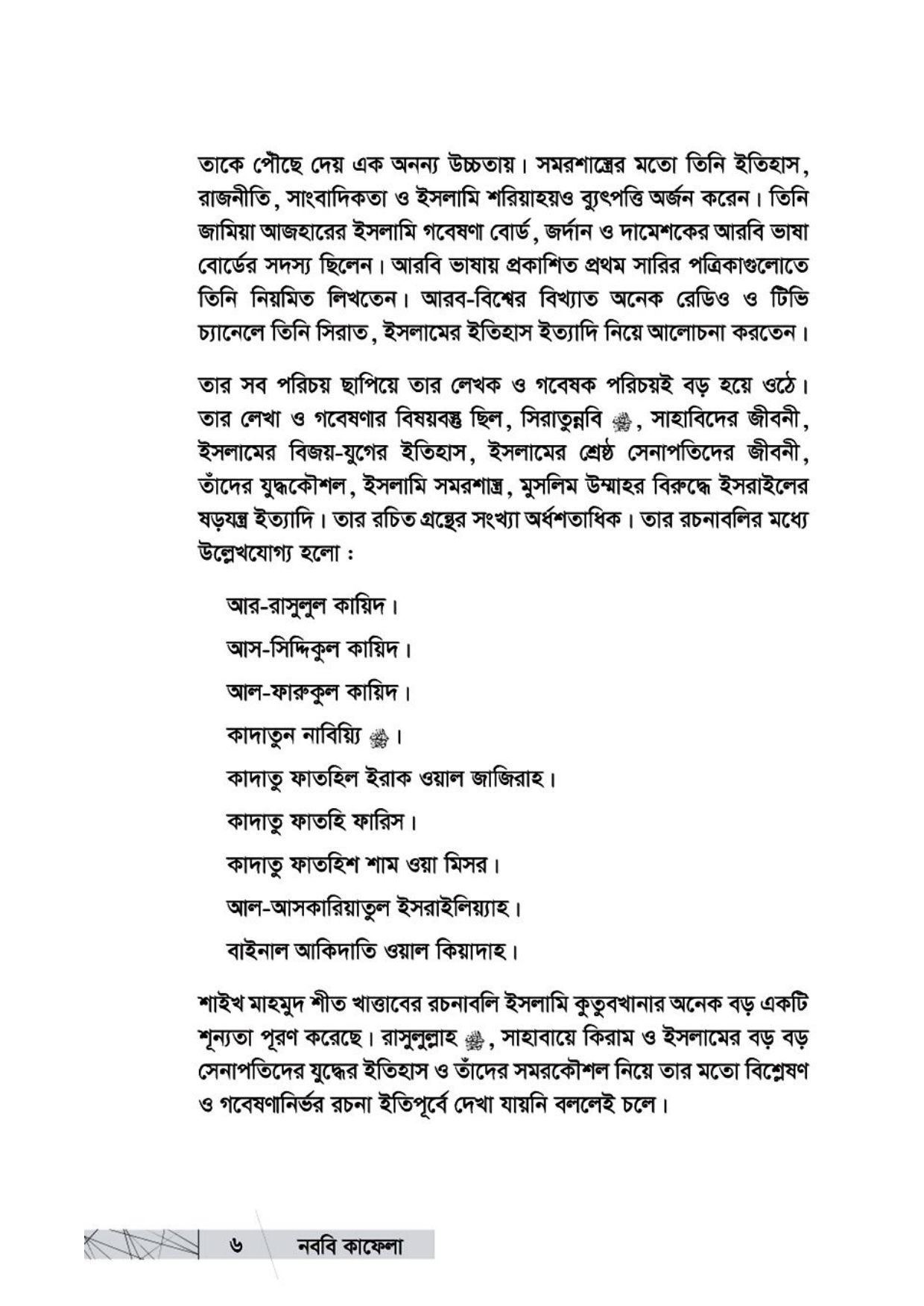 তাকে পৌছে দেয় এক অনন্য উচ্চতায়। সমরশাস্ত্রের মতো তিনি ইতিহাস, রাজনীতি, সাংবাদিকতা ও ইসলামি শরিয়াহয়ও ব্যুৎপত্তি অর্জন করেন। তিনি জামিয়া আজহারের ইসলামি গবেষণা বোর্ড, জর্দান ও দামেশকের আরবি ভাষা বোর্ডের সদস্য ছিলেন। আরবি ভাষায় প্রকাশিত প্রথম সারির পত্রিকাগুলোতে তিনি নিয়মিত লিখতেন। আরব-বিশ্বের বিখ্যাত অনেক রেডিও ও টিভি চ্যানেলে তিনি সিরাত, ইসলামের ইতিহাস ইত্যাদি নিয়ে আলোচনা করতেন।

তার সব পরিচয় ছাপিয়ে তার লেখক ও গবেষক পরিচয়ই বড় হয়ে ওঠে। তার লেখা ও গবেষণার বিষয়বস্তু ছিল, সিরাতুন্নবি ﷺ, সাহাবিদের জীবনী, ইসলামের বিজয়-যুগের ইতিহাস, ইসলামের শ্রেষ্ঠ সেনাপতিদের জীবনী, তাঁদের যুদ্ধকৌশল, ইসলামি সমরশাস্ত্র, মুসলিম উম্মাহর বিরুদ্ধে ইসরাইলের ষড়যন্ত্র ইত্যাদি। তার রচিত গ্রন্থের সংখ্যা অর্ধশতাধিক। তার রচনাবলির মধ্যে উল্লেখযোগ্য হলো :

আর-রাসুলুল কায়িদ।

আস-সিদ্দিকুল কায়িদ।

আল-ফারুকুল কায়িদ।

কাদাতুন নাবিয়্যি ﷺ।

কাদাতু ফাতহিল ইরাক ওয়াল জাজিরাহ।

কাদাতু ফাতহি ফারিস।

কাদাতু ফাতহিশ শাম ওয়া মিসর।

আল-আসকারিয়াতুল ইসরাইলিয়্যাহ।

বাইনাল আকিদাতি ওয়াল কিয়াদাহ।

শাইখ মাহমুদ শীত খাত্তাবের রচনাবলি ইসলামি কুতুবখানার অনেক বড় একটি শূন্যতা পূরণ করেছে। রাসুলুল্লাহ ﷺ, সাহাবায়ে কিরাম ও ইসলামের বড় বড় সেনাপতিদের যুদ্ধের ইতিহাস ও তাঁদের সমরকৌশল নিয়ে তার মতো বিশ্লেষণ ও গবেষণানির্ভর রচনা ইতিপূর্বে দেখা যায়নি বললেই চলে।

৬ নববি কাফেলা